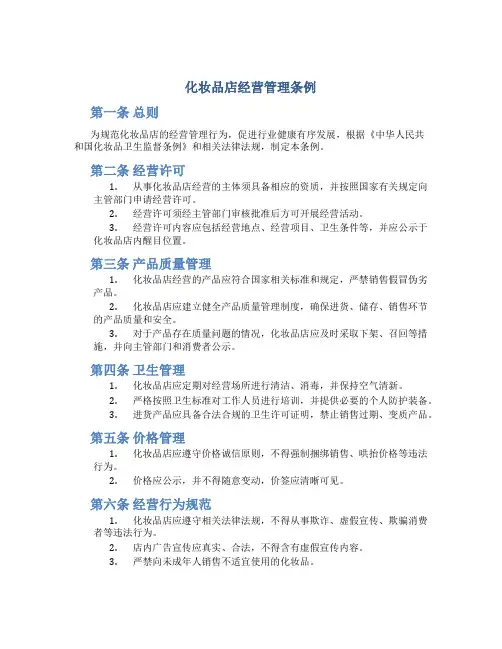 化妆品店经营管理条例

第一条 总则

为规范化妆品店的经营管理行为，促进行业健康有序发展，根据《中华人民共和国化妆品卫生监督条例》和相关法律法规，制定本条例。

第二条 经营许可

1. 从事化妆品店经营的主体须具备相应的资质，并按照国家有关规定向主管部门申请经营许可。

2. 经营许可须经主管部门审核批准后方可开展经营活动。

3. 经营许可内容应包括经营地点、经营项目、卫生条件等，并应公示于化妆品店内醒目位置。

第三条 产品质量管理

1. 化妆品店经营的产品应符合国家相关标准和规定，严禁销售假冒伪劣产品。

2. 化妆品店应建立健全产品质量管理制度，确保进货、储存、销售环节的产品质量和安全。

3. 对于产品存在质量问题的情况，化妆品店应及时采取下架、召回等措施，并向主管部门和消费者公示。

第四条 卫生管理

1. 化妆品店应定期对经营场所进行清洁、消毒，并保持空气清新。

2. 严格按照卫生标准对工作人员进行培训，并提供必要的个人防护装备。

3. 进货产品应具备合法合规的卫生许可证明，禁止销售过期、变质产品。

第五条 价格管理

1. 化妆品店应遵守价格诚信原则，不得强制捆绑销售、哄抬价格等违法行为。

2. 价格应公示，并不得随意变动，价签应清晰可见。

第六条 经营行为规范

1. 化妆品店应遵守相关法律法规，不得从事欺诈、虚假宣传、欺骗消费者等违法行为。

2. 店内广告宣传应真实、合法，不得含有虚假宣传内容。

3. 严禁向未成年人销售不适宜使用的化妆品。